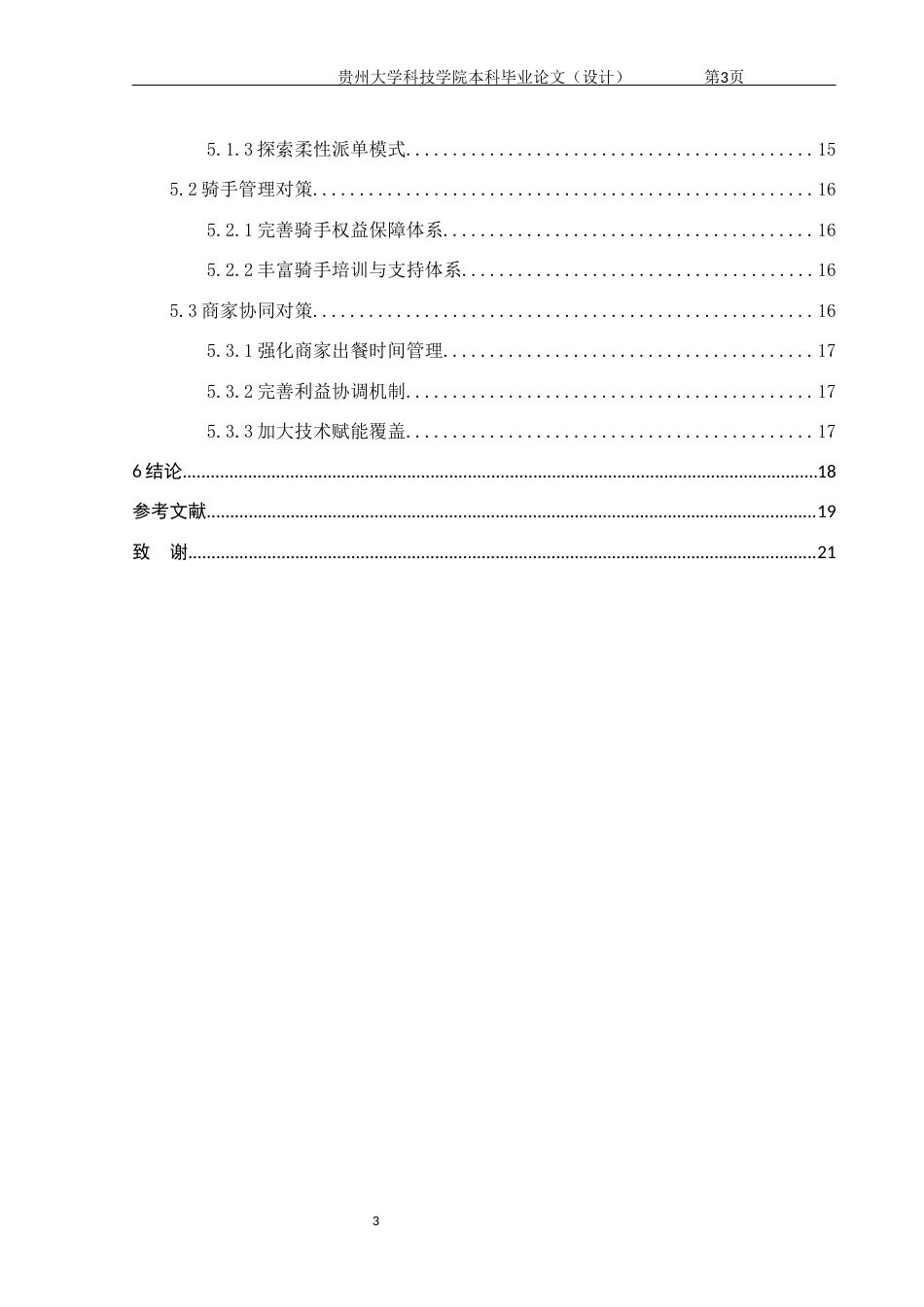 贵州大学科技学院本科毕业论文（设计） 第3页

5.1.3探索柔性派单模式 15

5.2骑手管理对策 16

5.2.1完善骑手权益保障体系 16

5.2.2丰富骑手培训与支持体系 16

5.3商家协同对策 16

5.3.1强化商家出餐时间管理 17

5.3.2完善利益协调机制 17

5.3.3加大技术赋能覆盖 17

6结论 18

参考文献 19

致 谢 21

3